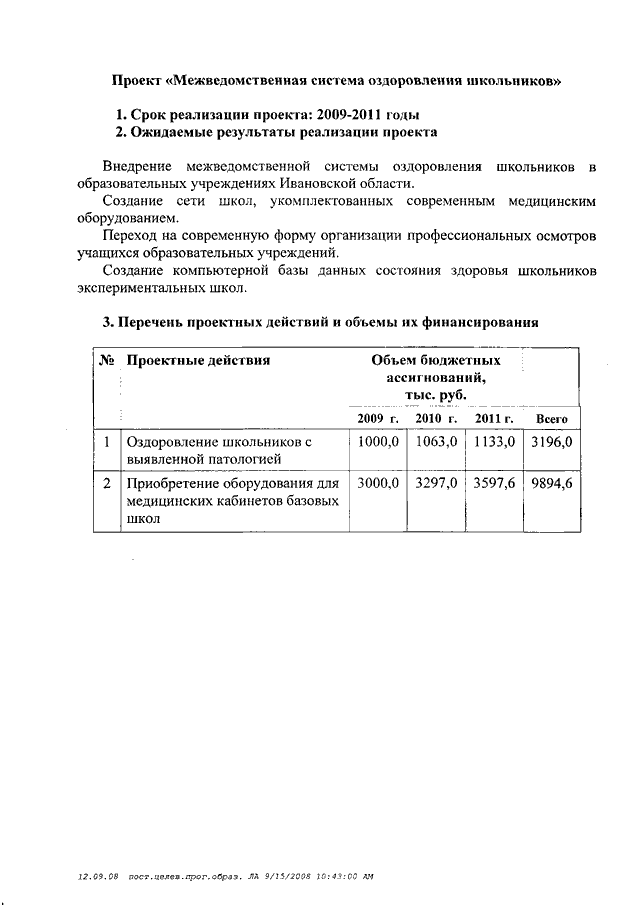 Проект «Межведомственная система оздоровления школьников»

1. Срок реализации проекта: 2009-2011 годы
2. Ожидаемые результаты реализации проекта

Внедрение межведомственной системы оздоровления школьников в образовательных учреждениях Ивановской области.

Создание сети школ, укомплектованных современным медицинским оборудованием.

Переход на современную форму организации профессиональных осмотров учащихся образовательных учреждений.

Создание компьютерной базы данных состояния здоровья школьников экспериментальных школ.

3. Перечень проектных действий и объемы их финансирования

| № | Проектные действия | Объем бюджетных ассигнований, тыс. руб. | | | |
|---|---|---|---|---|---|
| | | 2009 г. | 2010 г. | 2011 г. | Всего |
| 1 | Оздоровление школьников с выявленной патологией | 1000,0 | 1063,0 | 1133,0 | 3196,0 |
| 2 | Приобретение оборудования для медицинских кабинетов базовых школ | 3000,0 | 3297,0 | 3597,6 | 9894,6 |

12.09.08 пост.целев.прог.образ. ЛА 9/15/2008 10:43:00 AM